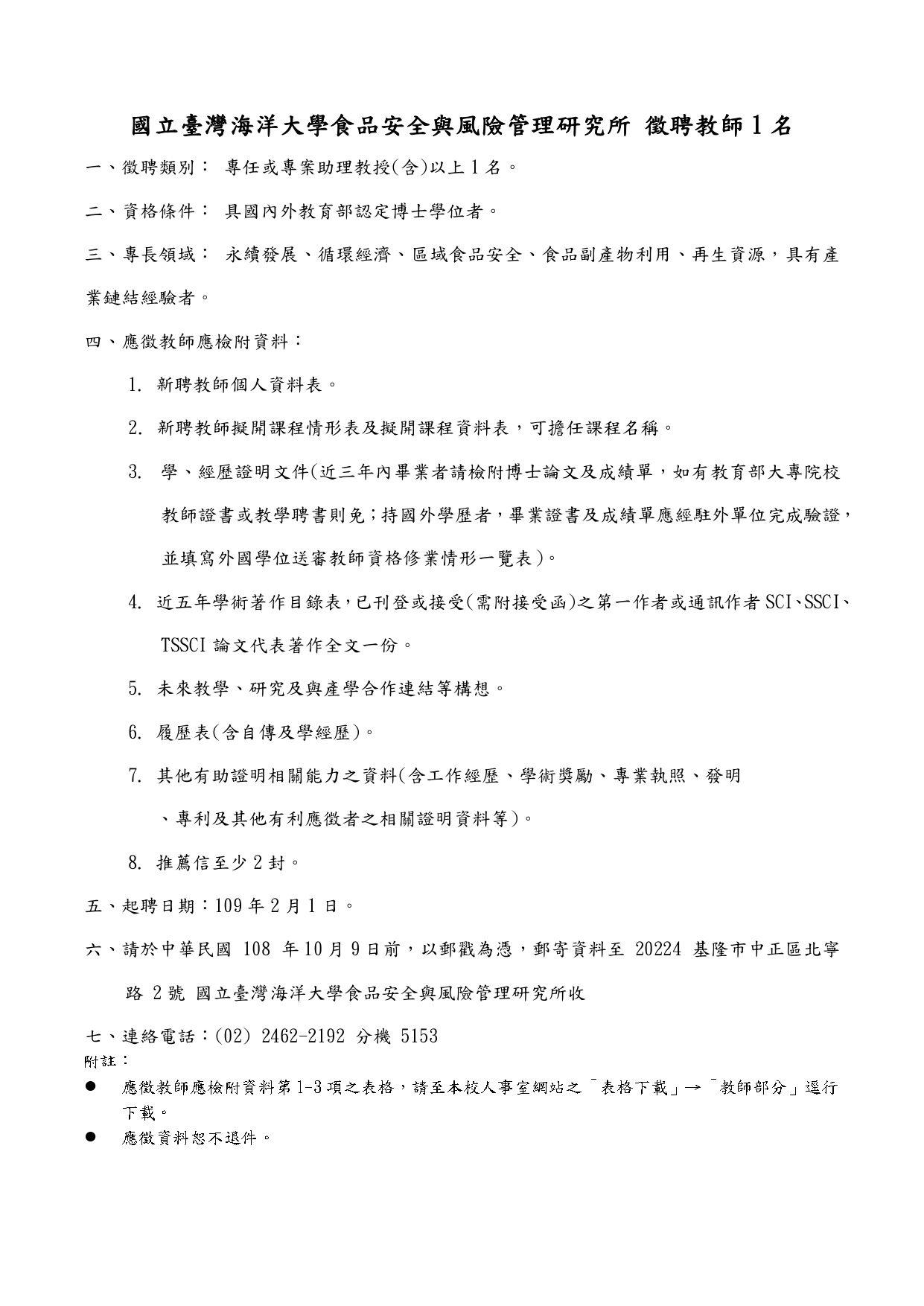 國立臺灣海洋大學食品安全與風險管理研究所 徵聘教師 1 名

一、徵聘類別： 專任或專案助理教授(含)以上 1 名。

二、資格條件： 具國內外教育部認定博士學位者。

三、專長領域： 永續發展、循環經濟、區域食品安全、食品副產物利用、再生資源，具有產業鏈結經驗者。

四、應徵教師應檢附資料：

1. 新聘教師個人資料表。

2. 新聘教師擬開課程情形表及擬開課程資料表，可擔任課程名稱。

3. 學、經歷證明文件(近三年內畢業者請檢附博士論文及成績單，如有教育部大專院校教師證書或教學聘書則免；持國外學歷者，畢業證書及成績單應經駐外單位完成驗證，並填寫外國學位送審教師資格修業情形一覽表)。

4. 近五年學術著作目錄表,已刊登或接受(需附接受函)之第一作者或通訊作者 SCI、SSCI、TSSCI 論文代表著作全文一份。

5. 未來教學、研究及與產學合作連結等構想。

6. 履歷表(含自傳及學經歷)。

7. 其他有助證明相關能力之資料(含工作經歷、學術獎勵、專業執照、發明、專利及其他有利應徵者之相關證明資料等)。

8. 推薦信至少 2 封。

五、起聘日期：109 年 2 月 1 日。

六、請於中華民國 108 年 10 月 9 日前，以郵戳為憑，郵寄資料至 20224 基隆市中正區北寧路 2 號 國立臺灣海洋大學食品安全與風險管理研究所收

七、連絡電話：(02) 2462-2192 分機 5153

附註：

● 應徵教師應檢附資料第 1-3 項之表格，請至本校人事室網站之「表格下載」→「教師部分」逕行下載。

● 應徵資料恕不退件。